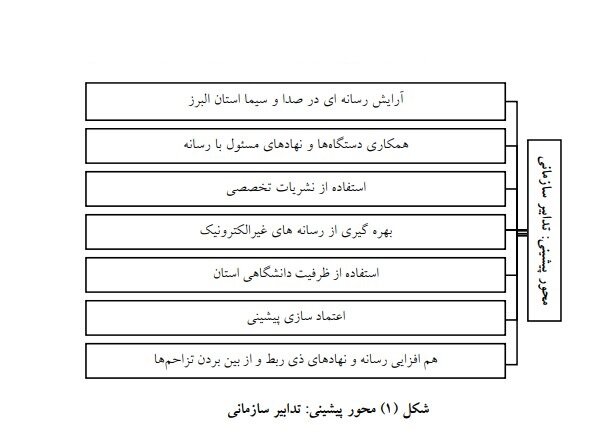 محور پیشینی: تدابیر سازمانی

آرایش رسانه ای در صدا و سیما استان البرز

همکاری دستگاه‌ها و نهادهای مسئول با رسانه

استفاده از نشریات تخصصی

بهره گیری از رسانه های غیرالکترونیک

استفاده از ظرفیت دانشگاهی استان

اعتماد سازی پیشینی

هم افزایی رسانه و نهادهای ذی ربط و از بین بردن تزاحم‌ها

شکل (۱) محور پیشینی: تدابیر سازمانی